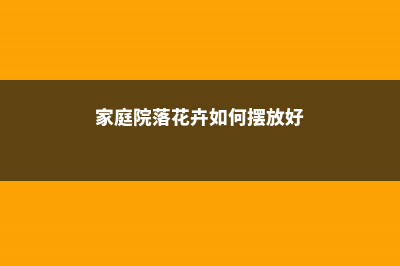 家庭院落花卉如何摆放好